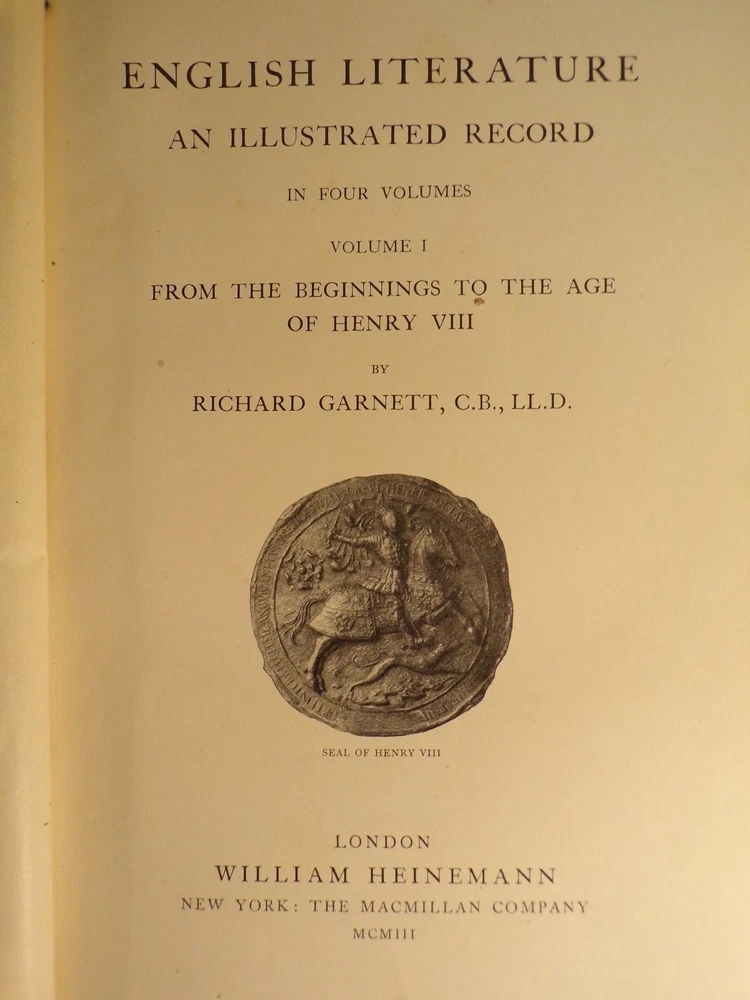 ENGLISH LITERATURE

AN ILLUSTRATED RECORD

IN FOUR VOLUMES

VOLUME I

FROM THE BEGINNINGS TO THE AGE OF HENRY VIII

BY

RICHARD GARNETT, C.B., LL.D.

SEAL OF HENRY VIII

LONDON

WILLIAM HEINEMANN

NEW YORK: THE MACMILLAN COMPANY

MCMIII